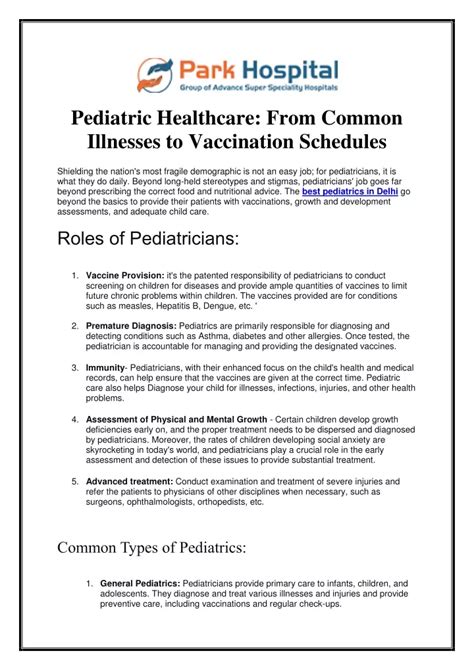 Park Hospital
Group of Advance Super Speciality Hospitals

Pediatric Healthcare: From Common Illnesses to Vaccination Schedules

Shielding the nation's most fragile demographic is not an easy job; for pediatricians, it is what they do daily. Beyond long-held stereotypes and stigmas, pediatricians' job goes far beyond prescribing the correct food and nutritional advice. The best pediatrics in Delhi go beyond the basics to provide their patients with vaccinations, growth and development assessments, and adequate child care.

Roles of Pediatricians:

1. Vaccine Provision: it's the patented responsibility of pediatricians to conduct screening on children for diseases and provide ample quantities of vaccines to limit future chronic problems within children. The vaccines provided are for conditions such as measles, Hepatitis B, Dengue, etc. '

2. Premature Diagnosis: Pediatrics are primarily responsible for diagnosing and detecting conditions such as Asthma, diabetes and other allergies. Once tested, the pediatrician is accountable for managing and providing the designated vaccines.

3. Immunity- Pediatricians, with their enhanced focus on the child's health and medical records, can help ensure that the vaccines are given at the correct time. Pediatric care also helps Diagnose your child for illnesses, infections, injuries, and other health problems.

4. Assessment of Physical and Mental Growth - Certain children develop growth deficiencies early on, and the proper treatment needs to be dispersed and diagnosed by pediatricians. Moreover, the rates of children developing social anxiety are skyrocketing in today's world, and pediatricians play a crucial role in the early assessment and detection of these issues to provide substantial treatment.

5. Advanced treatment: Conduct examination and treatment of severe injuries and refer the patients to physicians of other disciplines when necessary, such as surgeons, ophthalmologists, orthopedists, etc.

Common Types of Pediatrics:

1. General Pediatrics: Pediatricians provide primary care to infants, children, and adolescents. They diagnose and treat various illnesses and injuries and provide preventive care, including vaccinations and regular check-ups.